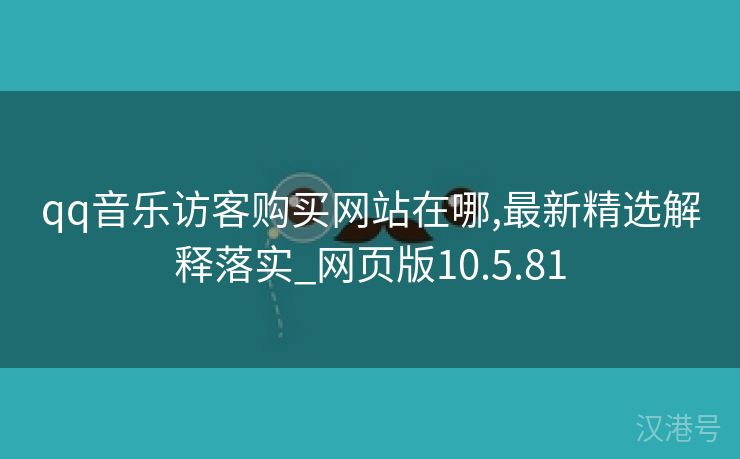 qq音乐访客购买网站在哪,最新精选解释落实_网页版10.5.81

汉港号